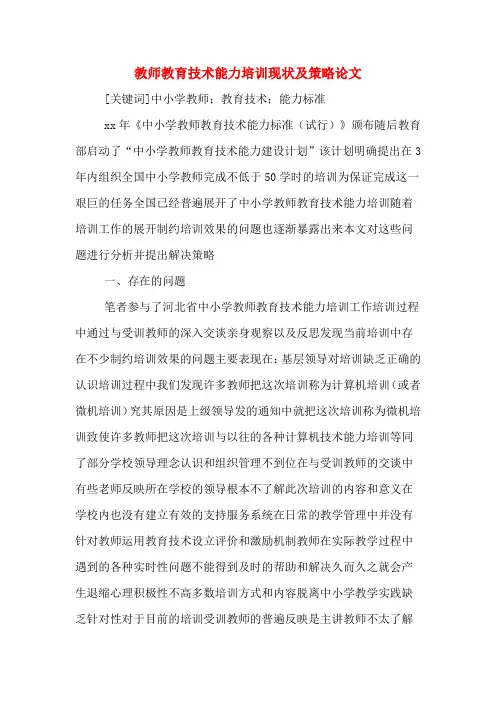 教师教育技术能力培训现状及策略论文

[关键词]中小学教师；教育技术；能力标准

xx年《中小学教师教育技术能力标准（试行）》颁布随后教育部启动了“中小学教师教育技术能力建设计划”该计划明确提出在3年内组织全国中小学教师完成不低于50学时的培训为保证完成这一艰巨的任务全国已经普遍展开了中小学教师教育技术能力培训随着培训工作的展开制约培训效果的问题也逐渐暴露出来本文对这些问题进行分析并提出解决策略

一、存在的问题

笔者参与了河北省中小学教师教育技术能力培训工作培训过程中通过与受训教师的深入交谈亲身观察以及反思发现当前培训中存在不少制约培训效果的问题主要表现在：基层领导对培训缺乏正确的认识培训过程中我们发现许多教师把这次培训称为计算机培训（或者微机培训）究其原因是上级领导发的通知中就把这次培训称为微机培训致使许多教师把这次培训与以往的各种计算机技术能力培训等同了部分学校领导理念认识和组织管理不到位在与受训教师的交谈中有些老师反映所在学校的领导根本不了解此次培训的内容和意义在学校内也没有建立有效的支持服务系统在日常的教学管理中并没有针对教师运用教育技术设立评价和激励机制教师在实际教学过程中遇到的各种实时性问题不能得到及时的帮助和解决久而久之就会产生退缩心理积极性不高多数培训方式和内容脱离中小学教学实践缺乏针对性对于目前的培训受训教师的普遍反映是主讲教师不太了解